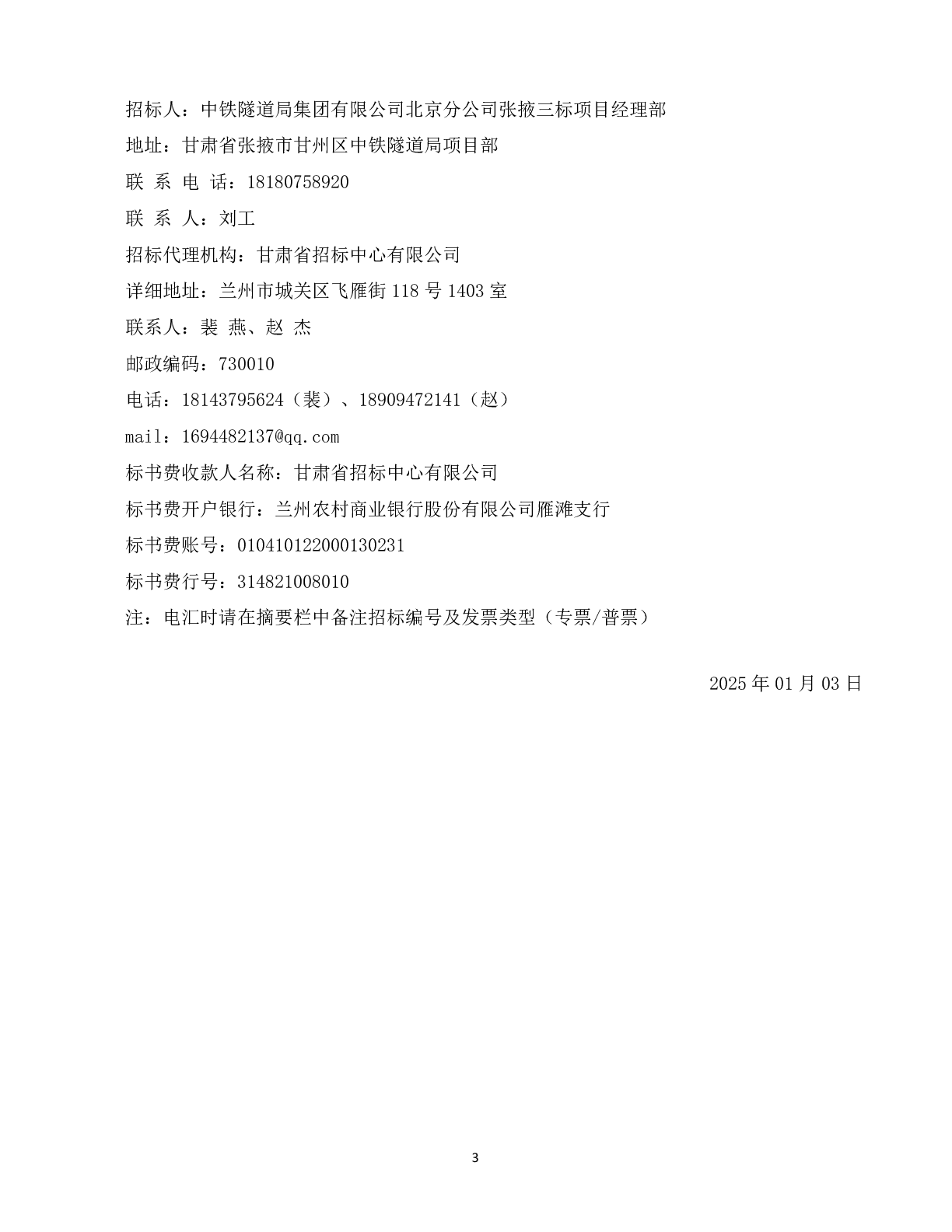 招标人：中铁隧道局集团有限公司北京分公司张掖三标项目经理部
地址：甘肃省张掖市甘州区中铁隧道局项目部
联 系 电 话：18180758920
联 系 人：刘工
招标代理机构：甘肃省招标中心有限公司
详细地址：兰州市城关区飞雁街 118 号 1403 室
联系人：裴 燕、赵 杰
邮政编码：730010
电话：18143795624（裴）、18909472141（赵）
mail：1694482137@qq.com
标书费收款人名称：甘肃省招标中心有限公司
标书费开户银行：兰州农村商业银行股份有限公司雁滩支行
标书费账号：010410122000130231
标书费行号：314821008010
注：电汇时请在摘要栏中备注招标编号及发票类型（专票/普票）

2025 年 01 月 03 日

3